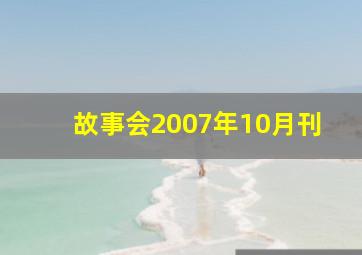 故事会2007年10月刊